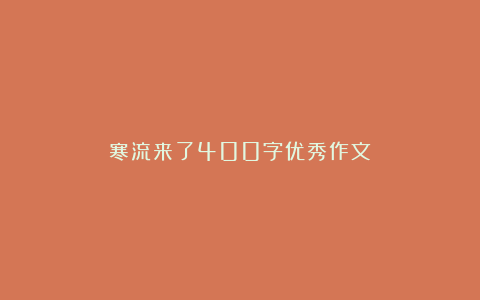 寒流来了400字优秀作文